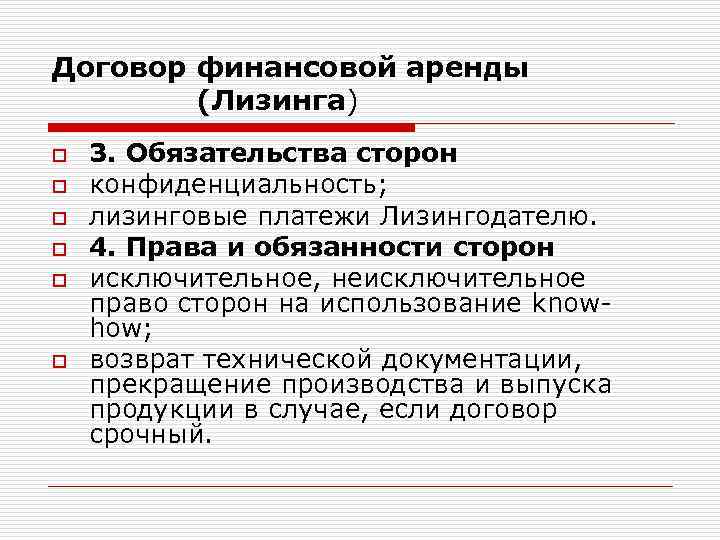 Договор финансовой аренды (Лизинга)

3. Обязательства сторон

конфиденциальность;

лизинговые платежи Лизингодателю.

4. Права и обязанности сторон

исключительное, неисключительное право сторон на использование know-how;

возврат технической документации, прекращение производства и выпуска продукции в случае, если договор срочный.